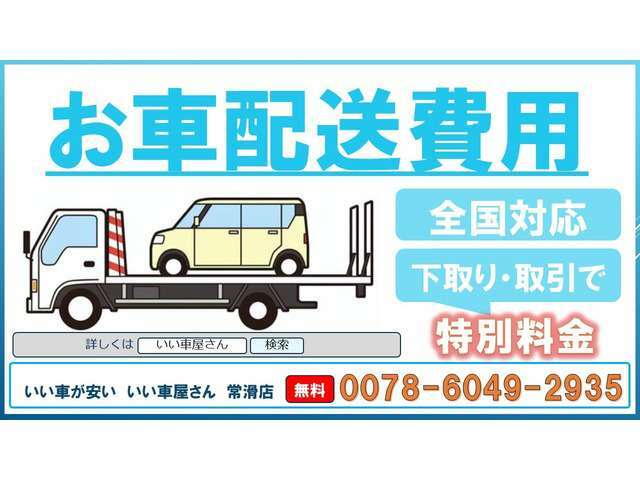 お車配送費用

全国対応

下取り・取引で

特別料金

詳しくは いい車屋さん 検索

いい車が安い いい車屋さん 常滑店 無料 0078-6049-2935